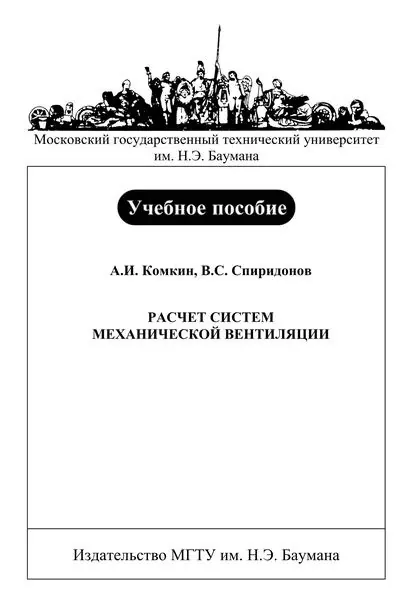 Московский государственный технический университет
им. Н.Э. Баумана

Учебное пособие

А.И. Комкин, В.С. Спиридонов

РАСЧЕТ СИСТЕМ
МЕХАНИЧЕСКОЙ ВЕНТИЛЯЦИИ

Издательство МГТУ им. Н.Э. Баумана